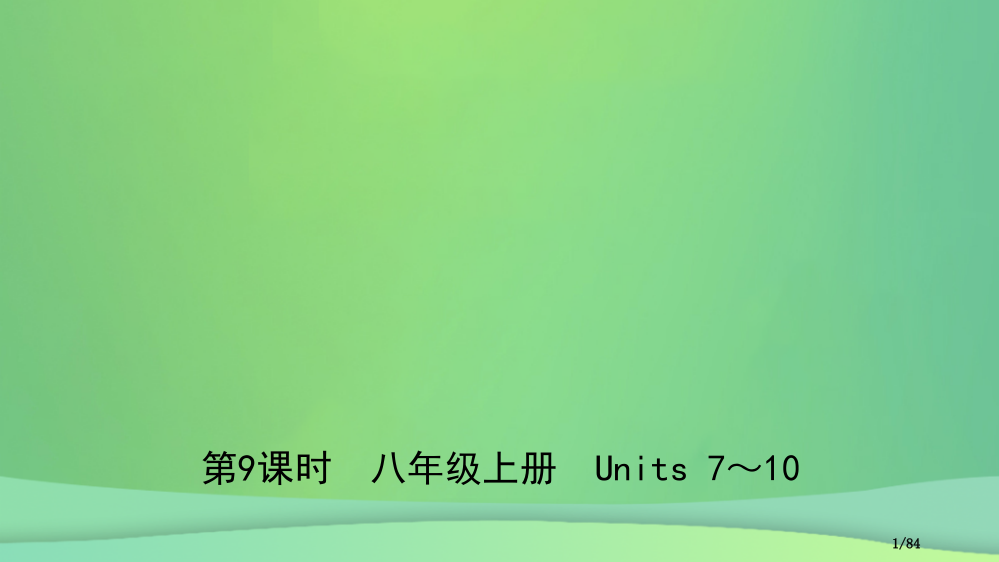 第9课时　八年级上册　Units 7～10

1/84